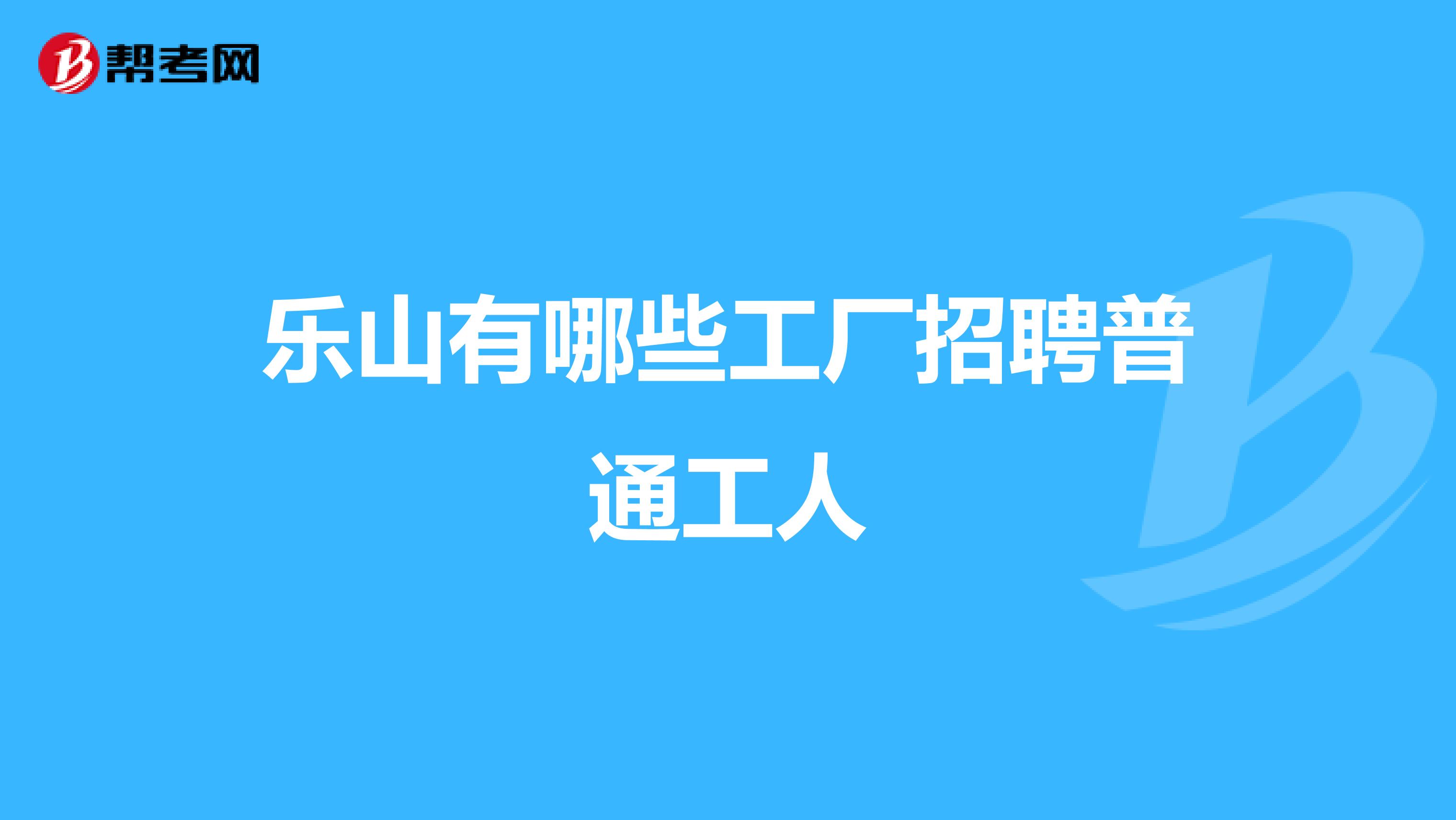 帮考网

乐山有哪些工厂招聘普通工人